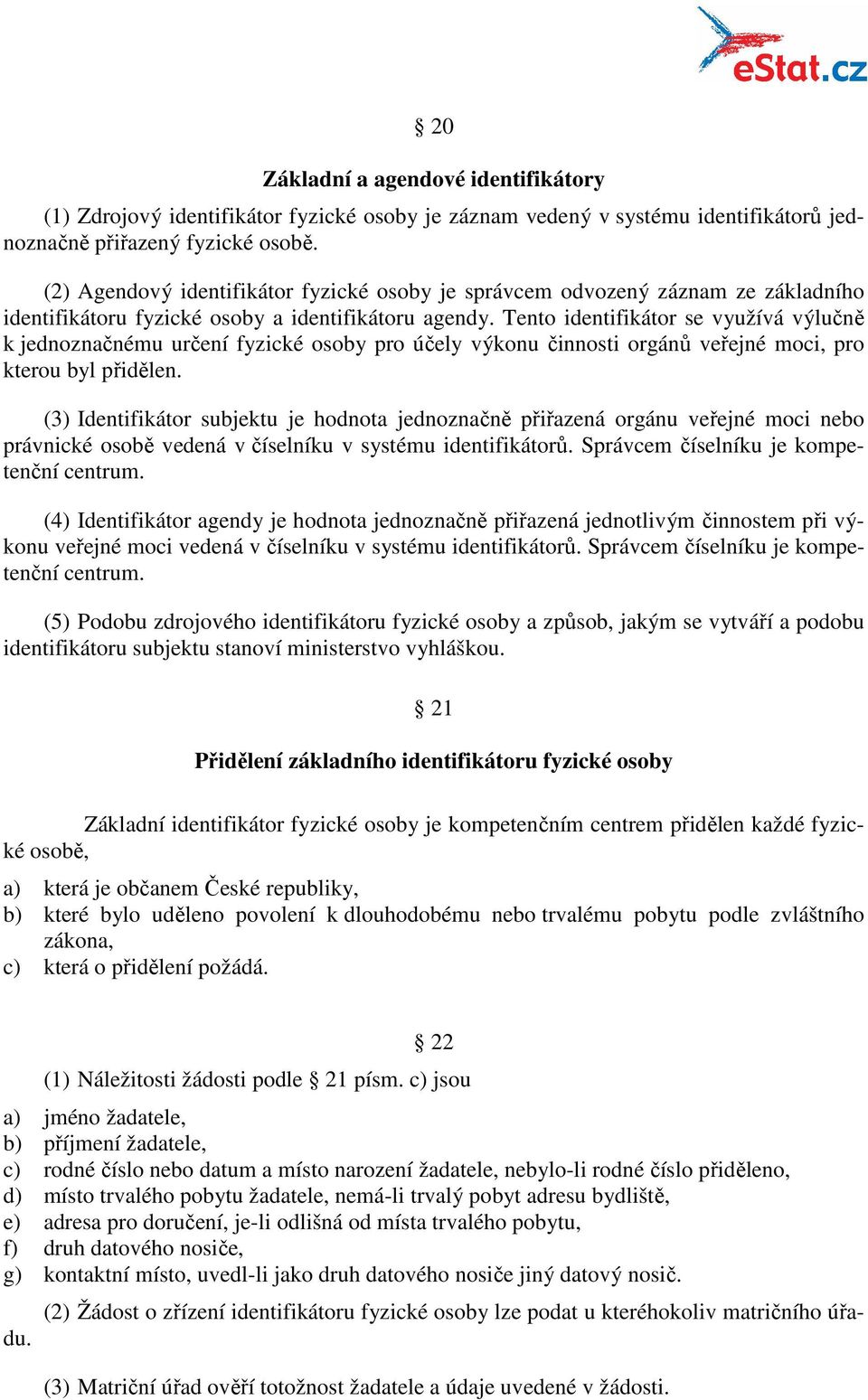 eStat.cz

§ 20

Základní a agendové identifikátory

(1) Zdrojový identifikátor fyzické osoby je záznam vedený v systému identifikátorů jednoznačně přiřazený fyzické osobě.

(2) Agendový identifikátor fyzické osoby je správcem odvozený záznam ze základního identifikátoru fyzické osoby a identifikátoru agendy. Tento identifikátor se využívá výlučně k jednoznačnému určení fyzické osoby pro účely výkonu činnosti orgánů veřejné moci, pro kterou byl přidělen.

(3) Identifikátor subjektu je hodnota jednoznačně přiřazená orgánu veřejné moci nebo právnické osobě vedená v číselníku v systému identifikátorů. Správcem číselníku je kompetenční centrum.

(4) Identifikátor agendy je hodnota jednoznačně přiřazená jednotlivým činnostem při výkonu veřejné moci vedená v číselníku v systému identifikátorů. Správcem číselníku je kompetenční centrum.

(5) Podobu zdrojového identifikátoru fyzické osoby a způsob, jakým se vytváří a podobu identifikátoru subjektu stanoví ministerstvo vyhláškou.

§ 21

Přidělení základního identifikátoru fyzické osoby

Základní identifikátor fyzické osoby je kompetenčním centrem přidělen každé fyzické osobě,

a) která je občanem České republiky,
b) které bylo uděleno povolení k dlouhodobému nebo trvalému pobytu podle zvláštního zákona,
c) která o přidělení požádá.

§ 22

(1) Náležitosti žádosti podle § 21 písm. c) jsou

a) jméno žadatele,
b) příjmení žadatele,
c) rodné číslo nebo datum a místo narození žadatele, nebylo-li rodné číslo přiděleno,
d) místo trvalého pobytu žadatele, nemá-li trvalý pobyt adresu bydliště,
e) adresa pro doručení, je-li odlišná od místa trvalého pobytu,
f) druh datového nosiče,
g) kontaktní místo, uvedl-li jako druh datového nosiče jiný datový nosič.

(2) Žádost o zřízení identifikátoru fyzické osoby lze podat u kteréhokoliv matričního úřadu.

(3) Matriční úřad ověří totožnost žadatele a údaje uvedené v žádosti.